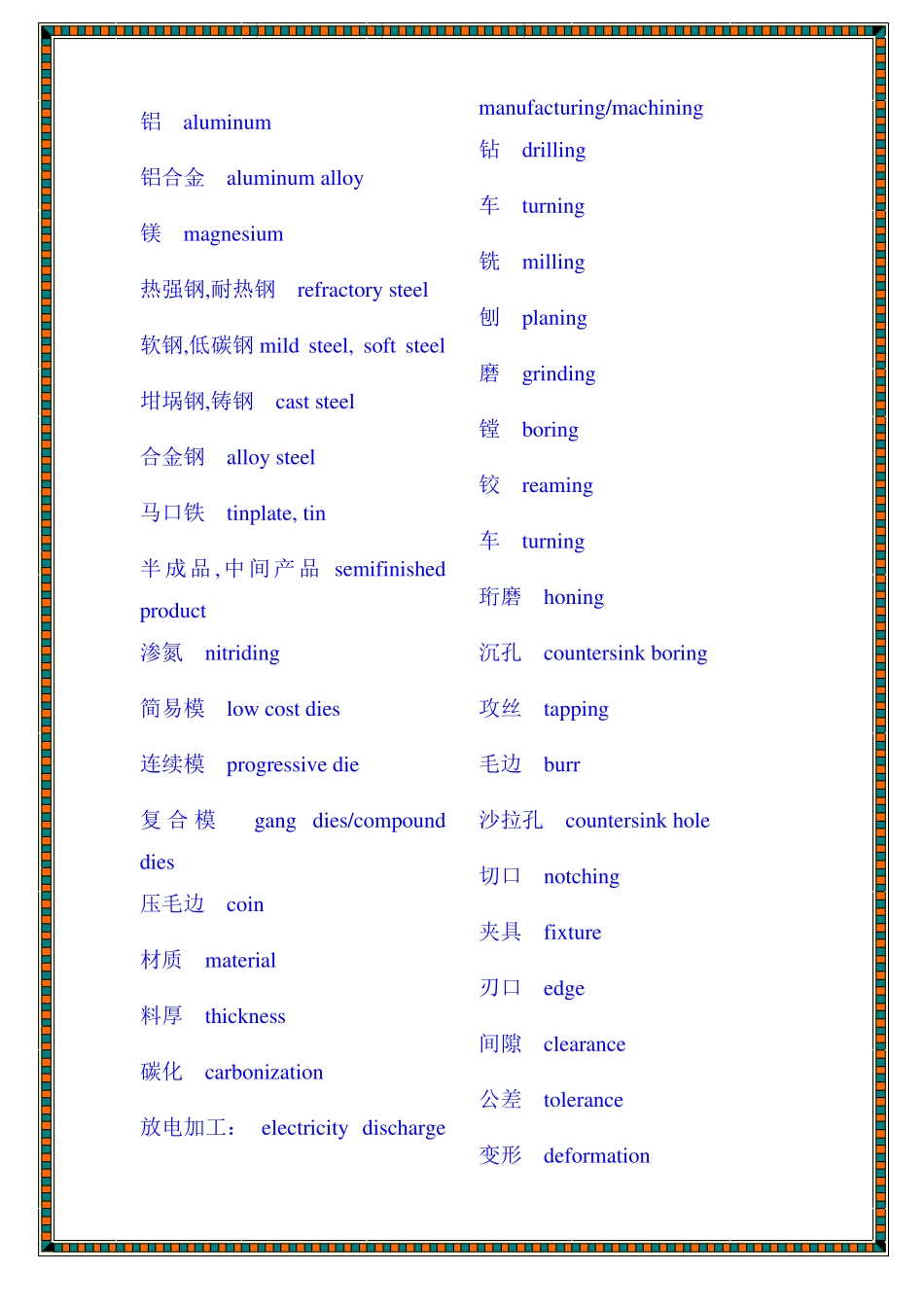 铝　aluminum

铝合金　aluminum alloy

镁　magnesium

热强钢,耐热钢　refractory steel

软钢,低碳钢 mild steel, soft steel

坩埚钢,铸钢　cast steel

合金钢　alloy steel

马口铁　tinplate, tin

半成品,中间产品　semifinished product

渗氮　nitriding

简易模　low cost dies

连续模　progressive die

复合模　gang dies/compound dies

压毛边　coin

材质　material

料厚　thickness

碳化　carbonization

放电加工:　electricity discharge manufacturing/machining

钻　drilling

车　turning

铣　milling

刨　planing

磨　grinding

镗　boring

铰　reaming

车　turning

珩磨　honing

沉孔　countersink boring

攻丝　tapping

毛边　burr

沙拉孔　countersink hole

切口　notching

夹具　fixture

刃口　edge

间隙　clearance

公差　tolerance

变形　deformation